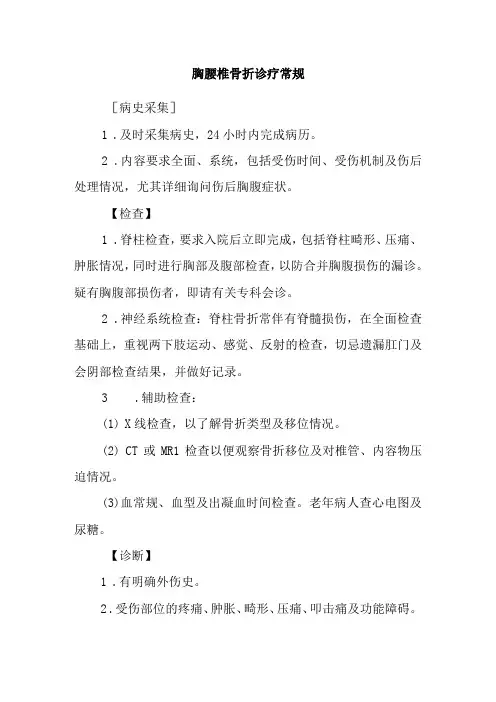 胸腰椎骨折诊疗常规

［病史采集］

1．及时采集病史，24 小时内完成病历。

2．内容要求全面、系统，包括受伤时间、受伤机制及伤后处理情况，尤其详细询问伤后胸腹症状。

【检查】

1．脊柱检查，要求入院后立即完成，包括脊柱畸形、压痛、肿胀情况，同时进行胸部及腹部检查，以防合并胸腹损伤的漏诊。疑有胸腹部损伤者，即请有关专科会诊。

2．神经系统检查：脊柱骨折常伴有脊髓损伤，在全面检查基础上，重视两下肢运动、感觉、反射的检查，切忌遗漏肛门及会阴部检查结果，并做好记录。

3　．辅助检查：

(1) X 线检查，以了解骨折类型及移位情况。

(2) CT 或 MR1 检查以便观察骨折移位及对椎管、内容物压迫情况。

(3)血常规、血型及出凝血时间检查。老年病人查心电图及尿糖。

【诊断】

1．有明确外伤史。

2．受伤部位的疼痛、肿胀、畸形、压痛、叩击痛及功能障碍。